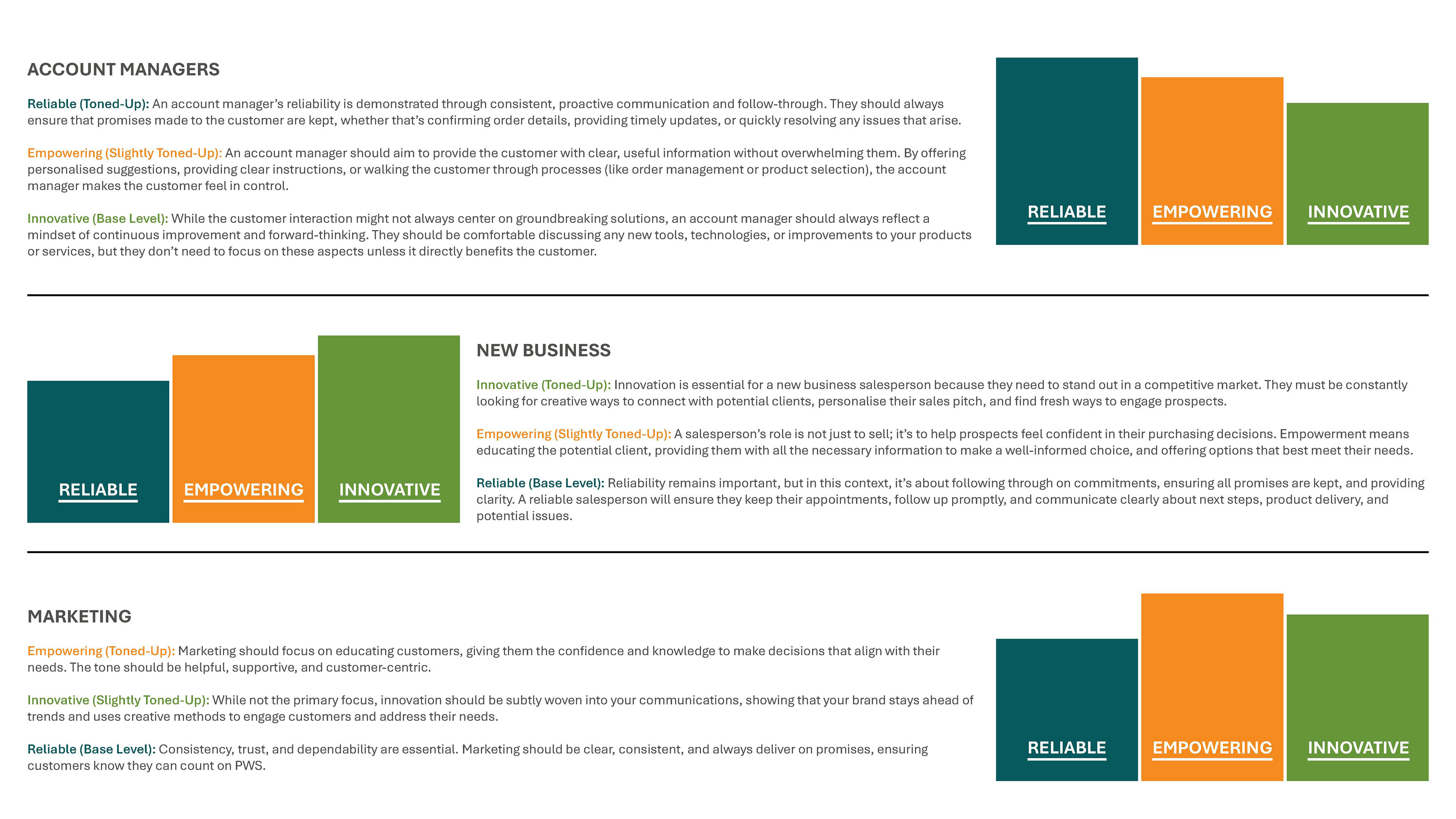 ACCOUNT MANAGERS

Reliable (Toned-Up): An account manager's reliability is demonstrated through consistent, proactive communication and follow-through. They should always ensure that promises made to the customer are kept, whether that's confirming order details, providing timely updates, or quickly resolving any issues that arise.

Empowering (Slightly Toned-Up): An account manager should aim to provide the customer with clear, useful information without overwhelming them. By offering personalised suggestions, providing clear instructions, or walking the customer through processes (like order management or product selection), the account manager makes the customer feel in control.

Innovative (Base Level): While the customer interaction might not always center on groundbreaking solutions, an account manager should always reflect a mindset of continuous improvement and forward-thinking. They should be comfortable discussing any new tools, technologies, or improvements to your products or services, but they don't need to focus on these aspects unless it directly benefits the customer.

RELIABLE EMPOWERING INNOVATIVE

RELIABLE EMPOWERING INNOVATIVE

NEW BUSINESS

Innovative (Toned-Up): Innovation is essential for a new business salesperson because they need to stand out in a competitive market. They must be constantly looking for creative ways to connect with potential clients, personalise their sales pitch, and find fresh ways to engage prospects.

Empowering (Slightly Toned-Up): A salesperson's role is not just to sell; it's to help prospects feel confident in their purchasing decisions. Empowerment means educating the potential client, providing them with all the necessary information to make a well-informed choice, and offering options that best meet their needs.

Reliable (Base Level): Reliability remains important, but in this context, it's about following through on commitments, ensuring all promises are kept, and providing clarity. A reliable salesperson will ensure they keep their appointments, follow up promptly, and communicate clearly about next steps, product delivery, and potential issues.

MARKETING

Empowering (Toned-Up): Marketing should focus on educating customers, giving them the confidence and knowledge to make decisions that align with their needs. The tone should be helpful, supportive, and customer-centric.

Innovative (Slightly Toned-Up): While not the primary focus, innovation should be subtly woven into your communications, showing that your brand stays ahead of trends and uses creative methods to engage customers and address their needs.

Reliable (Base Level): Consistency, trust, and dependability are essential. Marketing should be clear, consistent, and always deliver on promises, ensuring customers know they can count on PWS.

RELIABLE EMPOWERING INNOVATIVE